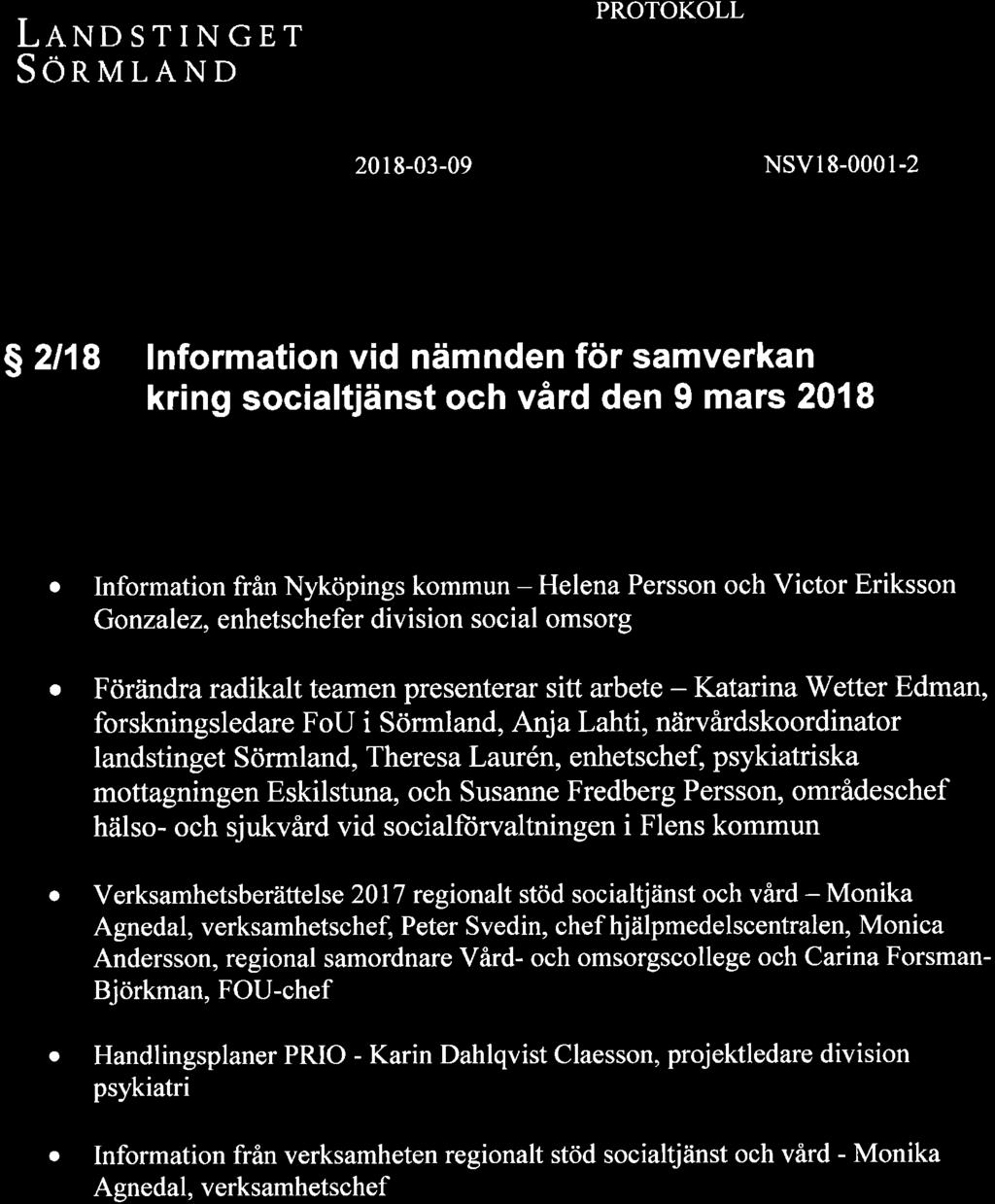 LANDSTINGET
SÖRMLAND

PROTOKOLL

2018-03-09

NSV18-0001-2

§ 2/18 Information vid nämnden för samverkan kring socialtjänst och vård den 9 mars 2018

• Information från Nyköpings kommun – Helena Persson och Victor Eriksson Gonzalez, enhetschefer division social omsorg

• Förändra radikalt teamen presenterar sitt arbete – Katarina Wetter Edman, forskningsledare FoU i Sörmland, Anja Lahti, närvårdskoordinator landstinget Sörmland, Theresa Laurén, enhetschef, psykiatriska mottagningen Eskilstuna, och Susanne Fredberg Persson, områdeschef hälso- och sjukvård vid socialförvaltningen i Flens kommun

• Verksamhetsberättelse 2017 regionalt stöd socialtjänst och vård – Monika Agnedal, verksamhetschef, Peter Svedin, chef hjälpmedelscentralen, Monica Andersson, regional samordnare Vård- och omsorgscollege och Carina Forsman-Björkman, FOU-chef

• Handlingsplaner PRIO - Karin Dahlqvist Claesson, projektledare division psykiatri

• Information från verksamheten regionalt stöd socialtjänst och vård - Monika Agnedal, verksamhetschef